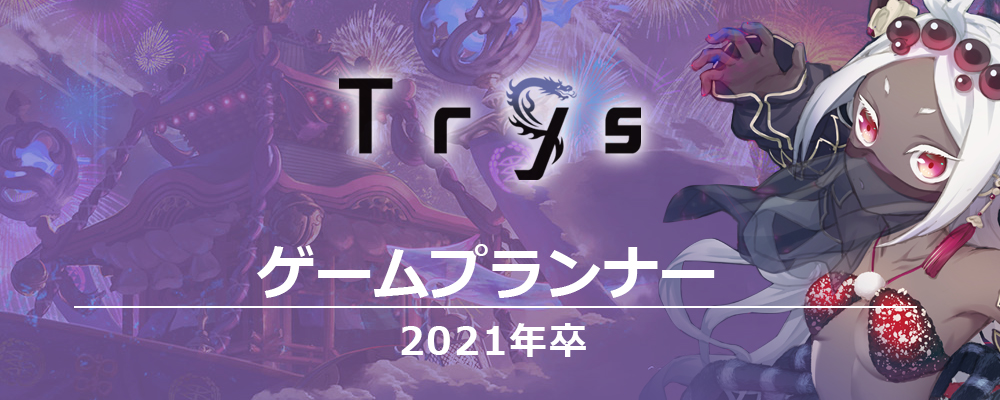 Trys

ゲームプランナー

2021年卒